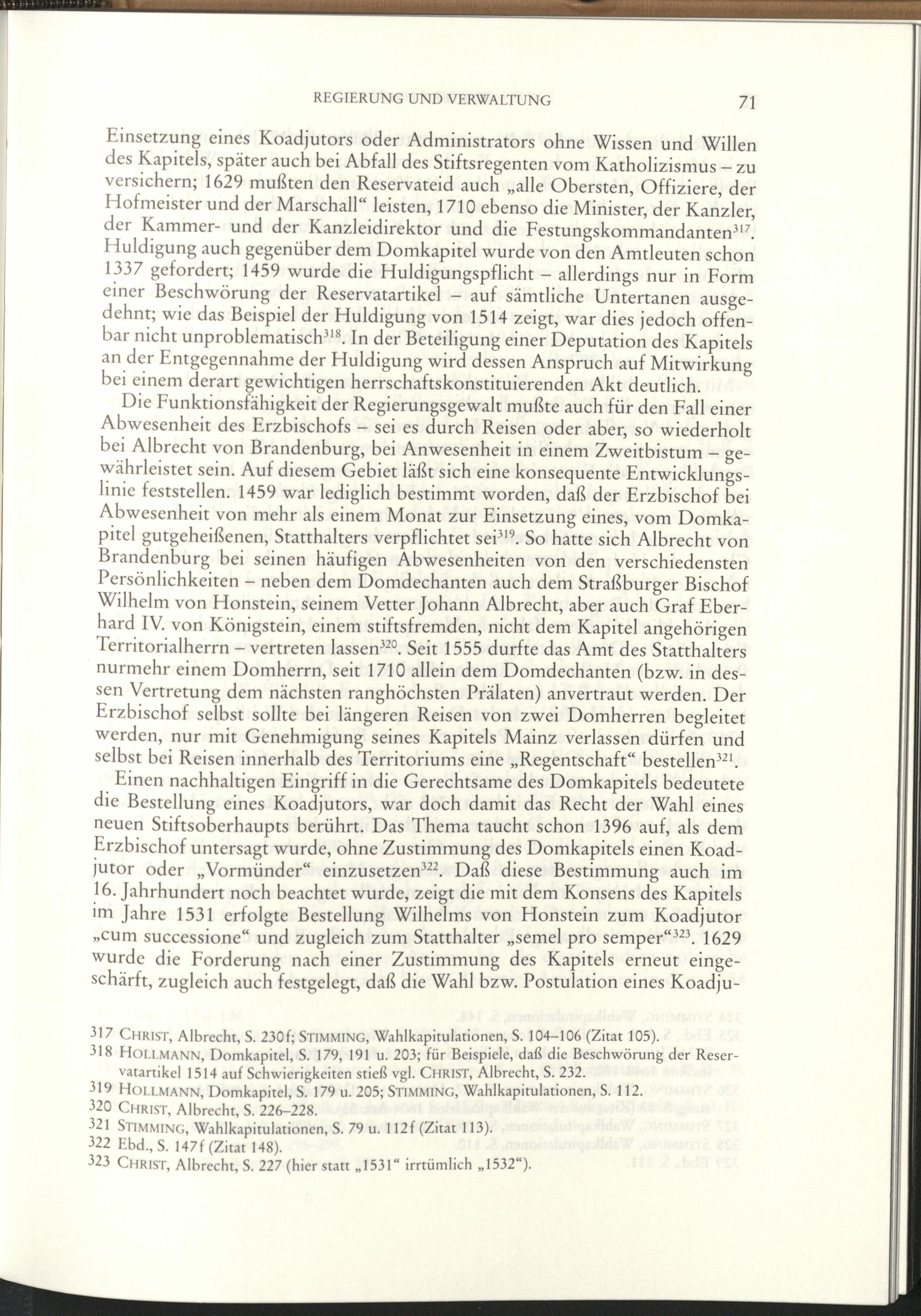 REGIERUNG UND VERWALTUNG 71

Einsetzung eines Koadjutors oder Administrators ohne Wissen und Willen des Kapitels, später auch bei Abfall des Stiftsregenten vom Katholizismus – zu versichern; 1629 mußten den Reservateid auch „alle Obersten, Offiziere, der Hofmeister und der Marschall“ leisten, 1710 ebenso die Minister, der Kanzler, der Kammer- und der Kanzleidirektor und die Festungskommandanten$^{317}$. Huldigung auch gegenüber dem Domkapitel wurde von den Amtleuten schon 1337 gefordert; 1459 wurde die Huldigungspflicht – allerdings nur in Form einer Beschwörung der Reservatartikel – auf sämtliche Untertanen ausgedehnt; wie das Beispiel der Huldigung von 1514 zeigt, war dies jedoch offenbar nicht unproblematisch$^{318}$. In der Beteiligung einer Deputation des Kapitels an der Entgegennahme der Huldigung wird dessen Anspruch auf Mitwirkung bei einem derart gewichtigen herrschaftskonstituierenden Akt deutlich.

Die Funktionsfähigkeit der Regierungsgewalt mußte auch für den Fall einer Abwesenheit des Erzbischofs – sei es durch Reisen oder aber, so wiederholt bei Albrecht von Brandenburg, bei Anwesenheit in einem Zweitbistum – gewährleistet sein. Auf diesem Gebiet läßt sich eine konsequente Entwicklungslinie feststellen. 1459 war lediglich bestimmt worden, daß der Erzbischof bei Abwesenheit von mehr als einem Monat zur Einsetzung eines, vom Domkapitel gutgeheißenen, Statthalters verpflichtet sei$^{319}$. So hatte sich Albrecht von Brandenburg bei seinen häufigen Abwesenheiten von den verschiedensten Persönlichkeiten – neben dem Domdechanten auch dem Straßburger Bischof Wilhelm von Honstein, seinem Vetter Johann Albrecht, aber auch Graf Eberhard IV. von Königstein, einem stiftsfremden, nicht dem Kapitel angehörigen Territorialherrn – vertreten lassen$^{320}$. Seit 1555 durfte das Amt des Statthalters nurmehr einem Domherrn, seit 1710 allein dem Domdechanten (bzw. in dessen Vertretung dem nächsten ranghöchsten Prälaten) anvertraut werden. Der Erzbischof selbst sollte bei längeren Reisen von zwei Domherren begleitet werden, nur mit Genehmigung seines Kapitels Mainz verlassen dürfen und selbst bei Reisen innerhalb des Territoriums eine „Regentschaft“ bestellen$^{321}$.

Einen nachhaltigen Eingriff in die Gerechtsame des Domkapitels bedeutete die Bestellung eines Koadjutors, war doch damit das Recht der Wahl eines neuen Stiftsoberhaupts berührt. Das Thema taucht schon 1396 auf, als dem Erzbischof untersagt wurde, ohne Zustimmung des Domkapitels einen Koadjutor oder „Vormünder“ einzusetzen$^{322}$. Daß diese Bestimmung auch im 16. Jahrhundert noch beachtet wurde, zeigt die mit dem Konsens des Kapitels im Jahre 1531 erfolgte Bestellung Wilhelms von Honstein zum Koadjutor „cum successione“ und zugleich zum Statthalter „semel pro semper“$^{323}$. 1629 wurde die Forderung nach einer Zustimmung des Kapitels erneut eingeschärft, zugleich auch festgelegt, daß die Wahl bzw. Postulation eines Koadju-

317 CHRIST, Albrecht, S. 230f; STIMMING, Wahlkapitulationen, S. 104–106 (Zitat 105).
318 HOLLMANN, Domkapitel, S. 179, 191 u. 203; für Beispiele, daß die Beschwörung der Reservatartikel 1514 auf Schwierigkeiten stieß vgl. CHRIST, Albrecht, S. 232.
319 HOLLMANN, Domkapitel, S. 179 u. 205; STIMMING, Wahlkapitulationen, S. 112.
320 CHRIST, Albrecht, S. 226–228.
321 STIMMING, Wahlkapitulationen, S. 79 u. 112f (Zitat 113).
322 Ebd., S. 147f (Zitat 148).
323 CHRIST, Albrecht, S. 227 (hier statt „1531“ irrtümlich „1532“).